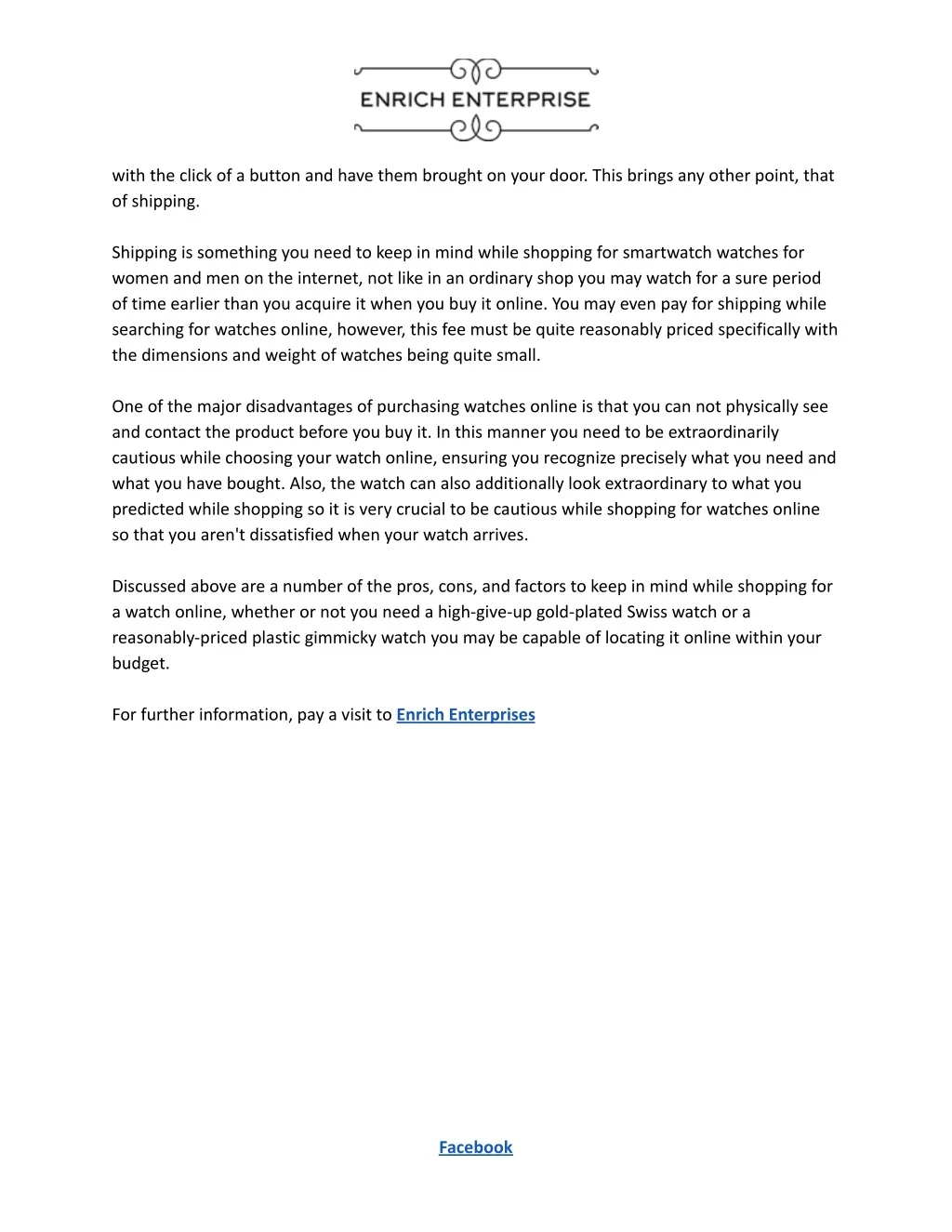 ENRICH ENTERPRISE

with the click of a button and have them brought on your door. This brings any other point, that of shipping.

Shipping is something you need to keep in mind while shopping for smartwatch watches for women and men on the internet, not like in an ordinary shop you may watch for a sure period of time earlier than you acquire it when you buy it online. You may even pay for shipping while searching for watches online, however, this fee must be quite reasonably priced specifically with the dimensions and weight of watches being quite small.

One of the major disadvantages of purchasing watches online is that you can not physically see and contact the product before you buy it. In this manner you need to be extraordinarily cautious while choosing your watch online, ensuring you recognize precisely what you need and what you have bought. Also, the watch can also additionally look extraordinary to what you predicted while shopping so it is very crucial to be cautious while shopping for watches online so that you aren't dissatisfied when your watch arrives.

Discussed above are a number of the pros, cons, and factors to keep in mind while shopping for a watch online, whether or not you need a high-give-up gold-plated Swiss watch or a reasonably-priced plastic gimmicky watch you may be capable of locating it online within your budget.

For further information, pay a visit to Enrich Enterprises

Facebook